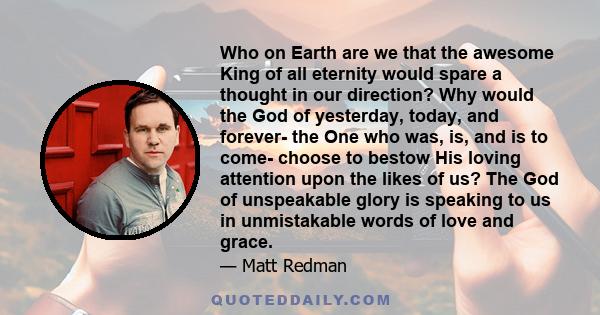 Who on Earth are we that the awesome King of all eternity would spare a thought in our direction? Why would the God of yesterday, today, and forever- the One who was, is, and is to come- choose to bestow His loving attention upon the likes of us? The God of unspeakable glory is speaking to us in unmistakable words of love and grace.

— Matt Redman

QUOTEDDAILY.COM